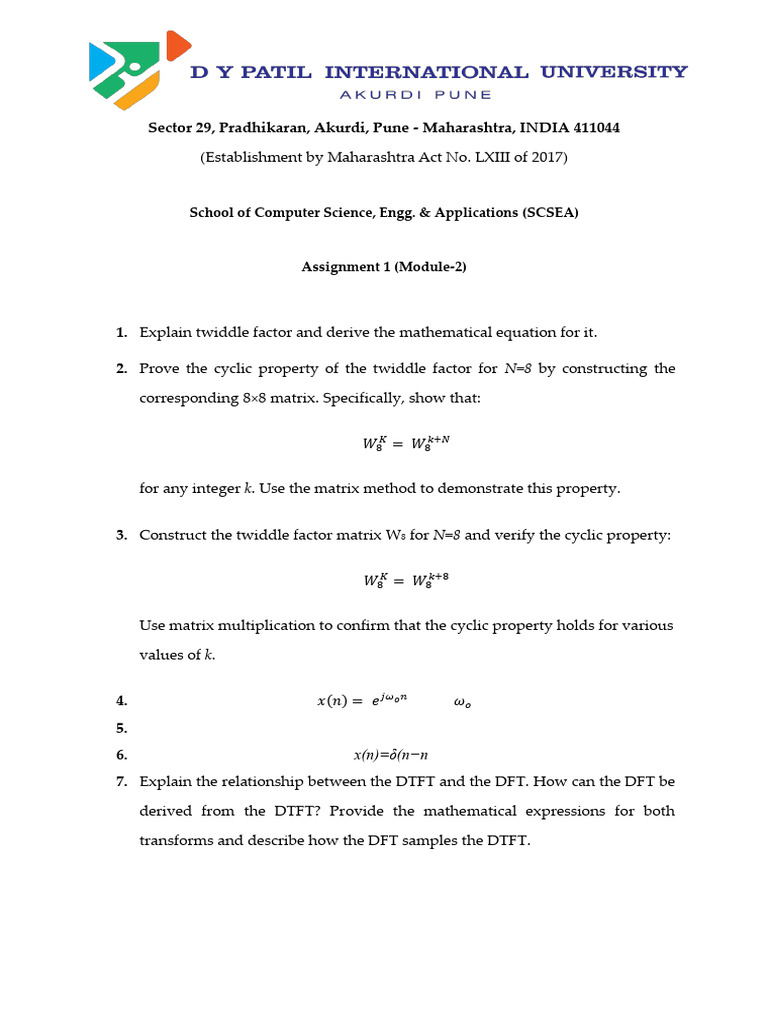 D Y PATIL INTERNATIONAL UNIVERSITY
AKURDI PUNE

Sector 29, Pradhikaran, Akurdi, Pune - Maharashtra, INDIA 411044
(Establishment by Maharashtra Act No. LXIII of 2017)

School of Computer Science, Engg. & Applications (SCSEA)

Assignment 1 (Module-2)

1. Explain twiddle factor and derive the mathematical equation for it.

2. Prove the cyclic property of the twiddle factor for $N=8$ by constructing the corresponding 8×8 matrix. Specifically, show that:

$W_8^K = W_8^{k+N}$

for any integer $k$. Use the matrix method to demonstrate this property.

3. Construct the twiddle factor matrix $W_8$ for $N=8$ and verify the cyclic property:

$W_8^K = W_8^{k+8}$

Use matrix multiplication to confirm that the cyclic property holds for various values of $k$.

4. $x(n) = e^{j\omega_o n}$ $\omega_o$

5.

6. $x(n)=\delta(n-n$

7. Explain the relationship between the DTFT and the DFT. How can the DFT be derived from the DTFT? Provide the mathematical expressions for both transforms and describe how the DFT samples the DTFT.